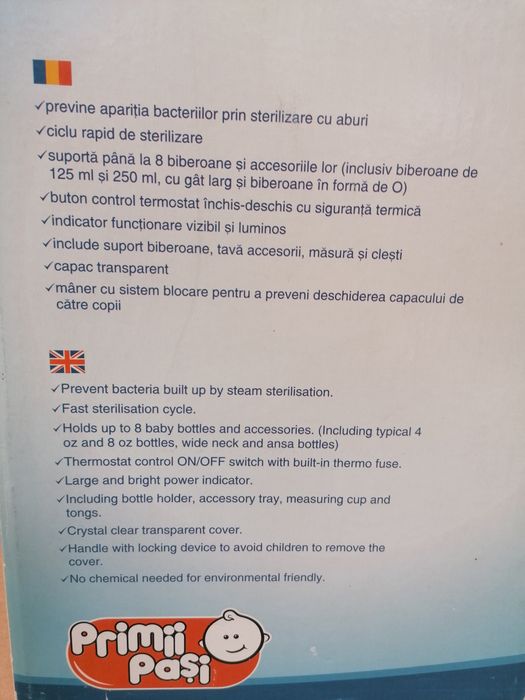 ✓previne apariția bacteriilor prin sterilizare cu aburi
✓ciclu rapid de sterilizare
✓suportă până la 8 biberoane și accesoriile lor (inclusiv biberoane de 125 ml și 250 ml, cu gât larg și biberoane în formă de O)
✓buton control termostat închis-deschis cu siguranță termică
✓indicator funcționare vizibil și luminos
✓include suport biberoane, tavă accesorii, măsură și clești
✓capac transparent
✓mâner cu sistem blocare pentru a preveni deschiderea capacului de către copii

✓Prevent bacteria built up by steam sterilisation.
✓Fast sterilisation cycle.
✓Holds up to 8 baby bottles and accessories. (Including typical 4 oz and 8 oz bottles, wide neck and ansa bottles)
✓Thermostat control ON/OFF switch with built-in thermo fuse.
✓Large and bright power indicator.
✓Including bottle holder, accessory tray, measuring cup and tongs.
✓Crystal clear transparent cover.
✓Handle with locking device to avoid children to remove the cover.
✓No chemical needed for environmental friendly.

Primii Pași